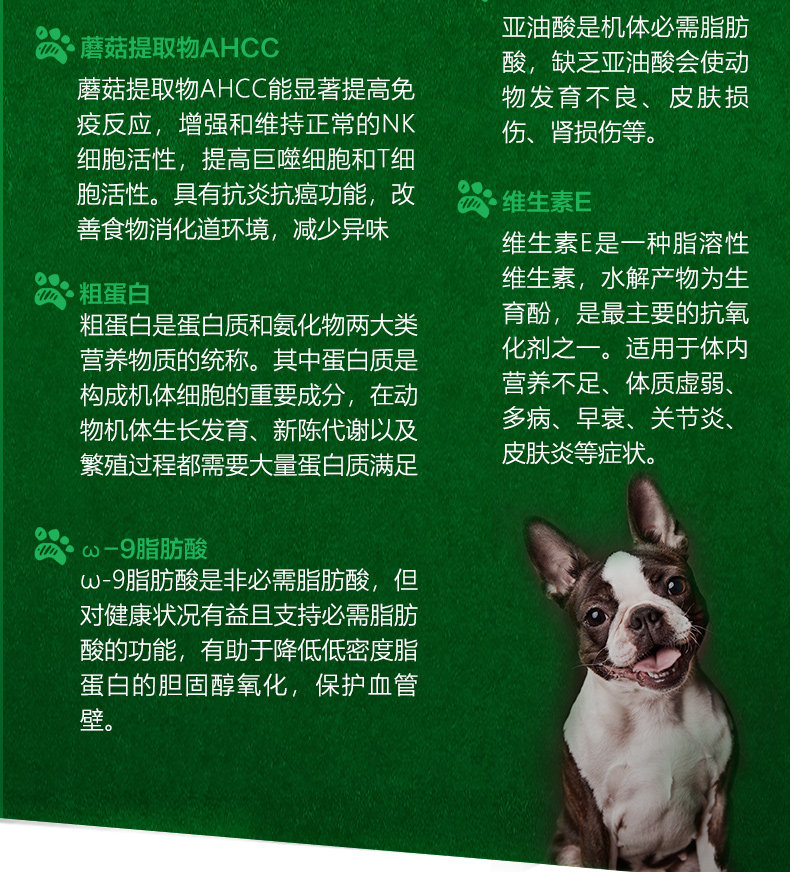 蘑菇提取物AHCC

蘑菇提取物AHCC能显著提高免疫反应，增强和维持正常的NK细胞活性，提高巨噬细胞和T细胞活性。具有抗炎抗癌功能，改善食物消化道环境，减少异味

粗蛋白

粗蛋白是蛋白质和氨化物两大类营养物质的统称。其中蛋白质是构成机体细胞的重要成分，在动物机体生长发育、新陈代谢以及繁殖过程都需要大量蛋白质满足

ω-9脂肪酸

ω-9脂肪酸是非必需脂肪酸，但对健康状况有益且支持必需脂肪酸的功能，有助于降低低密度脂蛋白的胆固醇氧化，保护血管壁。

亚油酸是机体必需脂肪酸，缺乏亚油酸会使动物发育不良、皮肤损伤、肾损伤等。

维生素E

维生素E是一种脂溶性维生素，水解产物为生育酚，是最主要的抗氧化剂之一。适用于体内营养不足、体质虚弱、多病、早衰、关节炎、皮肤炎等症状。